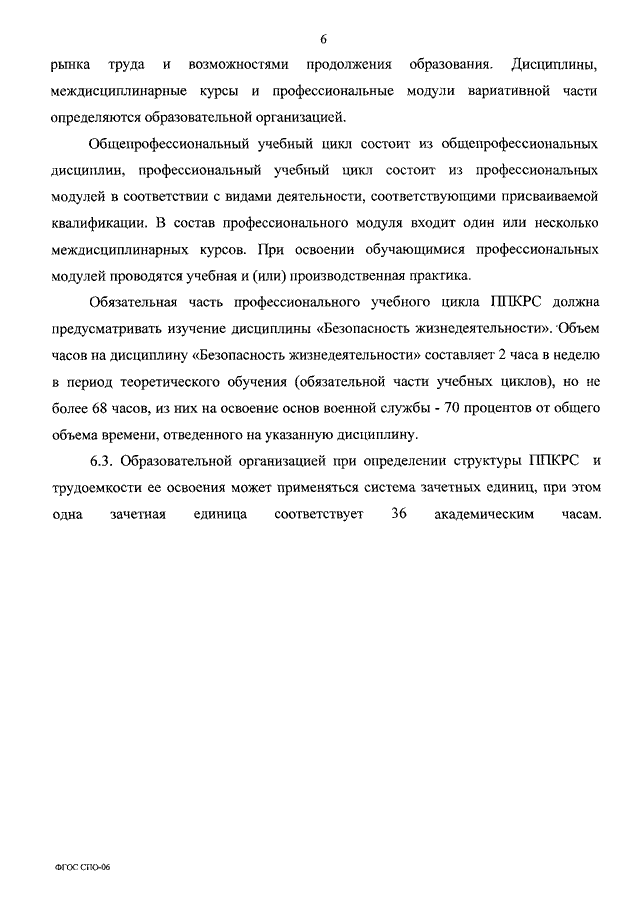 6

рынка труда и возможностями продолжения образования. Дисциплины, междисциплинарные курсы и профессиональные модули вариативной части определяются образовательной организацией.

Общепрофессиональный учебный цикл состоит из общепрофессиональных дисциплин, профессиональный учебный цикл состоит из профессиональных модулей в соответствии с видами деятельности, соответствующими присваиваемой квалификации. В состав профессионального модуля входит один или несколько междисциплинарных курсов. При освоении обучающимися профессиональных модулей проводятся учебная и (или) производственная практика.

Обязательная часть профессионального учебного цикла ППКРС должна предусматривать изучение дисциплины «Безопасность жизнедеятельности». Объем часов на дисциплину «Безопасность жизнедеятельности» составляет 2 часа в неделю в период теоретического обучения (обязательной части учебных циклов), но не более 68 часов, из них на освоение основ военной службы - 70 процентов от общего объема времени, отведенного на указанную дисциплину.

6.3. Образовательной организацией при определении структуры ППКРС и трудоемкости ее освоения может применяться система зачетных единиц, при этом одна зачетная единица соответствует 36 академическим часам.

ФГОС СПО-06